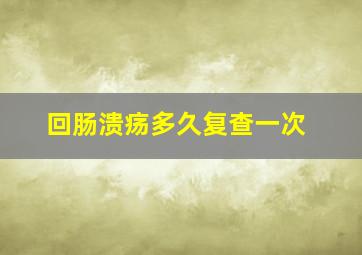 回肠溃疡多久复查一次